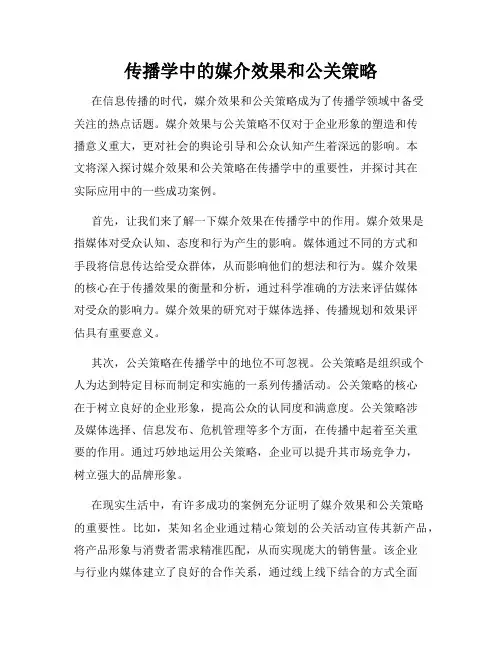 传播学中的媒介效果和公关策略

在信息传播的时代，媒介效果和公关策略成为了传播学领域中备受关注的热点话题。媒介效果与公关策略不仅对于企业形象的塑造和传播意义重大，更对社会的舆论引导和公众认知产生着深远的影响。本文将深入探讨媒介效果和公关策略在传播学中的重要性，并探讨其在实际应用中的一些成功案例。

首先，让我们来了解一下媒介效果在传播学中的作用。媒介效果是指媒体对受众认知、态度和行为产生的影响。媒体通过不同的方式和手段将信息传达给受众群体，从而影响他们的想法和行为。媒介效果的核心在于传播效果的衡量和分析，通过科学准确的方法来评估媒体对受众的影响力。媒介效果的研究对于媒体选择、传播规划和效果评估具有重要意义。

其次，公关策略在传播学中的地位不可忽视。公关策略是组织或个人为达到特定目标而制定和实施的一系列传播活动。公关策略的核心在于树立良好的企业形象，提高公众的认同度和满意度。公关策略涉及媒体选择、信息发布、危机管理等多个方面，在传播中起着至关重要的作用。通过巧妙地运用公关策略，企业可以提升其市场竞争力，树立强大的品牌形象。

在现实生活中，有许多成功的案例充分证明了媒介效果和公关策略的重要性。比如，某知名企业通过精心策划的公关活动宣传其新产品，将产品形象与消费者需求精准匹配，从而实现庞大的销售量。该企业与行业内媒体建立了良好的合作关系，通过线上线下结合的方式全面